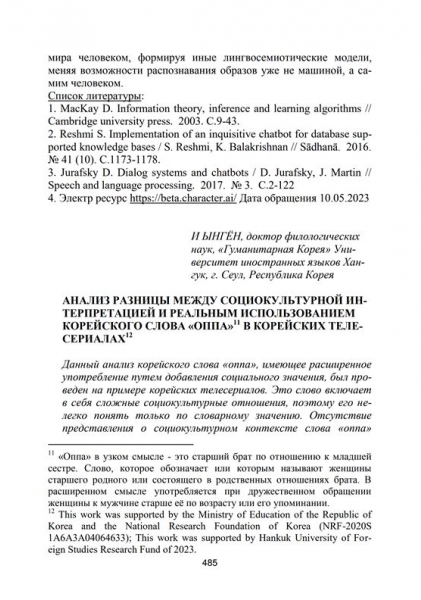 мира человеком, формируя иные лингвосемиотические модели, меняя возможности распознавания образов уже не машиной, а самим человеком.
Список литературы:
1. MacKay D. Information theory, inference and learning algorithms // Cambridge university press. 2003. C.9-43.
2. Reshmi S. Implementation of an inquisitive chatbot for database supported knowledge bases / S. Reshmi, K. Balakrishnan // Sādhanā. 2016. № 41 (10). C.1173-1178.
3. Jurafsky D. Dialog systems and chatbots / D. Jurafsky, J. Martin // Speech and language processing. 2017. № 3. C.2-122
4. Электр ресурс https://beta.character.ai/ Дата обращения 10.05.2023

И ЫНГЁН, доктор филологических наук, «Гуманитарная Корея» Университет иностранных языков Хангук, г. Сеул, Республика Корея

АНАЛИЗ РАЗНИЦЫ МЕЖДУ СОЦИОКУЛЬТУРНОЙ ИНТЕРПРЕТАЦИЕЙ И РЕАЛЬНЫМ ИСПОЛЬЗОВАНИЕМ КОРЕЙСКОГО СЛОВА «ОППА»$^{11}$ В КОРЕЙСКИХ ТЕЛЕСЕРИАЛАХ$^{12}$

Данный анализ корейского слова «оппа», имеющее расширенное употребление путем добавления социального значения, был проведен на примере корейских телесериалов. Это слово включает в себя сложные социокультурные отношения, поэтому его нелегко понять только по словарному значению. Отсутствие представления о социокультурном контексте слова «оппа»

$^{11}$ «Оппа» в узком смысле - это старший брат по отношению к младшей сестре. Слово, которое обозначает или которым называют женщины старшего родного или состоящего в родственных отношениях брата. В расширенном смысле употребляется при дружественном обращении женщины к мужчине старше её по возрасту или его упоминании.
$^{12}$ This work was supported by the Ministry of Education of the Republic of Korea and the National Research Foundation of Korea (NRF-2020S 1A6A3A04064633); This work was supported by Hankuk University of Foreign Studies Research Fund of 2023.

485